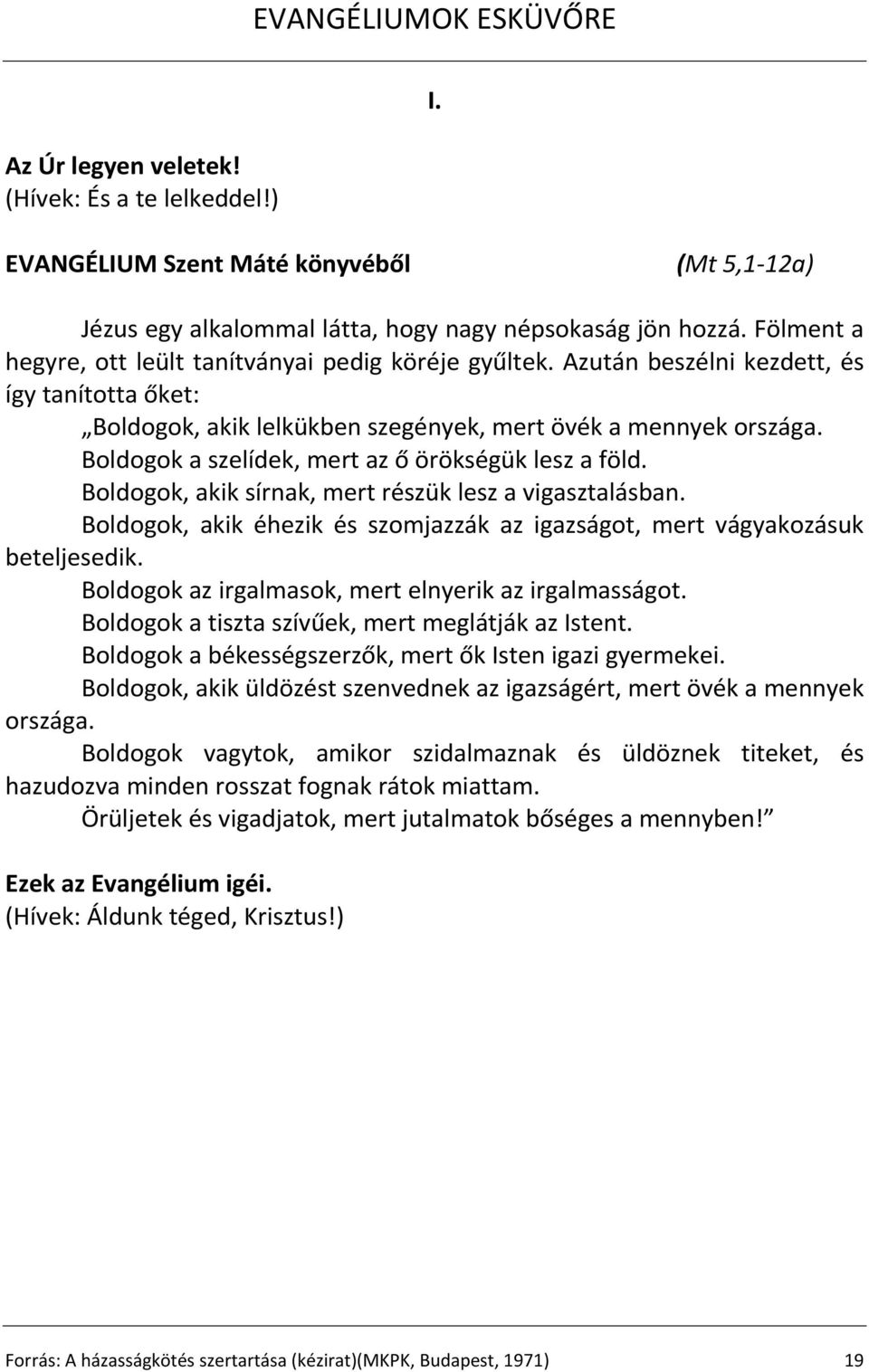 EVANGÉLIUMOK ESKÜVŐRE

I.

Az Úr legyen veletek!
(Hívek: És a te lelkeddel!)

EVANGÉLIUM Szent Máté könyvéből (Mt 5,1-12a)

Jézus egy alkalommal látta, hogy nagy népsokaság jön hozzá. Fölment a hegyre, ott leült tanítványai pedig köréje gyűltek. Azután beszélni kezdett, és így tanította őket:

„Boldogok, akik lelkükben szegények, mert övék a mennyek országa.
Boldogok a szelídek, mert az ő örökségük lesz a föld.
Boldogok, akik sírnak, mert részük lesz a vigasztalásban.
Boldogok, akik éhezik és szomjazzák az igazságot, mert vágyakozásuk beteljesedik.
Boldogok az irgalmasok, mert elnyerik az irgalmasságot.
Boldogok a tiszta szívűek, mert meglátják az Istent.
Boldogok a békességszerzők, mert ők Isten igazi gyermekei.
Boldogok, akik üldözést szenvednek az igazságért, mert övék a mennyek országa.
Boldogok vagytok, amikor szidalmaznak és üldöznek titeket, és hazudozva minden rosszat fognak rátok miattam.
Örüljetek és vigadjatok, mert jutalmatok bőséges a mennyben!”

Ezek az Evangélium igéi.
(Hívek: Áldunk téged, Krisztus!)

Forrás: A házasságkötés szertartása (kézirat)(MKPK, Budapest, 1971) 19